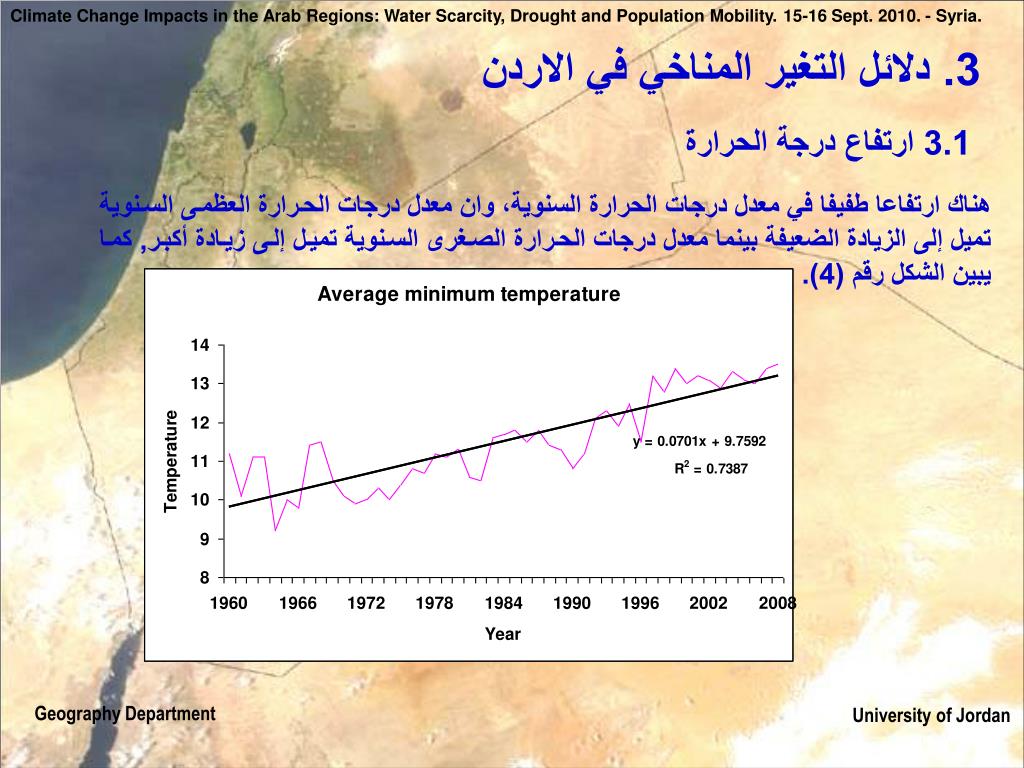 Climate Change Impacts in the Arab Regions: Water Scarcity, Drought and Population Mobility. 15-16 Sept. 2010. - Syria.

3. دلائل التغير المناخي في الاردن

3.1 ارتفاع درجة الحرارة

هناك ارتفاعا طفيفا في معدل درجات الحرارة السنوية، وان معدل درجات الحرارة العظمى السنوية تميل إلى الزيادة الضعيفة بينما معدل درجات الحرارة الصغرى السنوية تميل إلى زيادة أكبر, كما يبين الشكل رقم (4).

Average minimum temperature

Temperature

14
13
12
11
10
9
8

y = 0.0701x + 9.7592
$R^2$ = 0.7387

1960 1966 1972 1978 1984 1990 1996 2002 2008

Year

Geography Department

University of Jordan